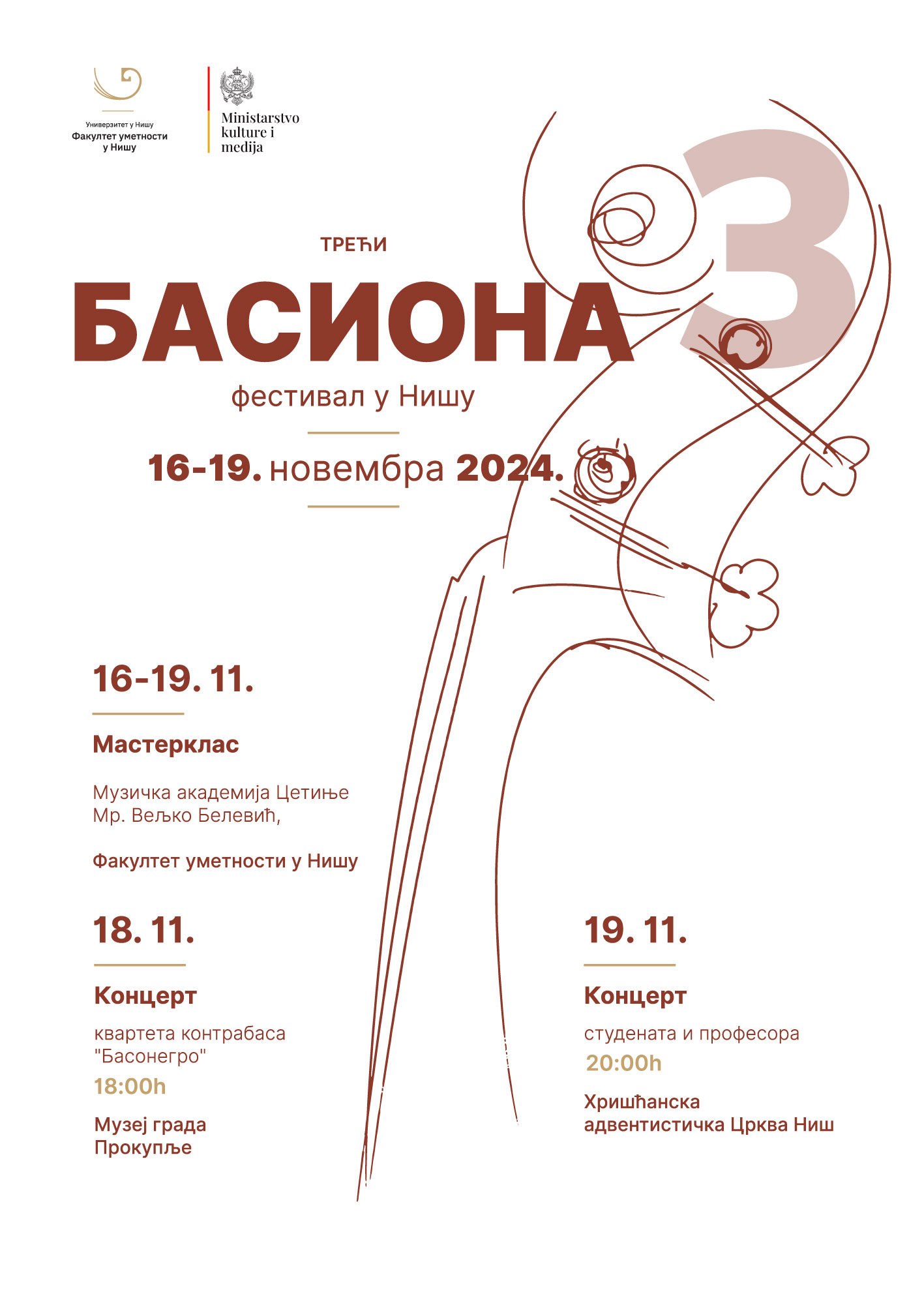 Универзитет у Нишу
Факултет уметности
у Нишу

Ministarstvo
kulture i
medija

ТРЕЋИ

БАСИОНА

3

фестивал у Нишу

16-19. новембра 2024.

16-19. 11.

Мастерклас

Музичка академија Цетиње
Мр. Вељко Белевић,

Факултет уметности у Нишу

18. 11.

Концерт

квартета контрабаса
"Басонегро"

18:00h

Музеј града
Прокупље

19. 11.

Концерт

студената и професора

20:00h

Хришћанска
адвентистичка Црква Ниш